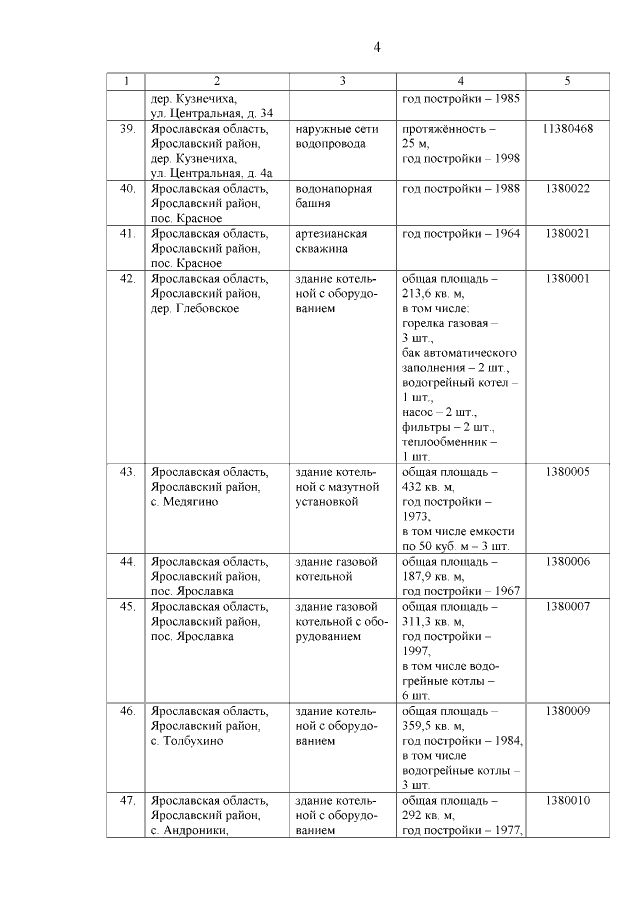 4

| 1 | 2 | 3 | 4 | 5 |
|---|---|---|---|---|
| | дер. Кузнечиха, ул. Центральная, д. 34 | | год постройки – 1985 | |
| 39. | Ярославская область, Ярославский район, дер. Кузнечиха, ул. Центральная, д. 4а | наружные сети водопровода | протяжённость – 25 м, год постройки – 1998 | 11380468 |
| 40. | Ярославская область, Ярославский район, пос. Красное | водонапорная башня | год постройки – 1988 | 1380022 |
| 41. | Ярославская область, Ярославский район, пос. Красное | артезианская скважина | год постройки – 1964 | 1380021 |
| 42. | Ярославская область, Ярославский район, дер. Глебовское | здание котельной с оборудованием | общая площадь – 213,6 кв. м, в том числе: горелка газовая – 3 шт., бак автоматического заполнения – 2 шт., водогрейный котел – 1 шт., насос – 2 шт., фильтры – 2 шт., теплообменник – 1 шт. | 1380001 |
| 43. | Ярославская область, Ярославский район, с. Медягино | здание котельной с мазутной установкой | общая площадь – 432 кв. м, год постройки – 1973, в том числе емкости по 50 куб. м – 3 шт. | 1380005 |
| 44. | Ярославская область, Ярославский район, пос. Ярославка | здание газовой котельной | общая площадь – 187,9 кв. м, год постройки – 1967 | 1380006 |
| 45. | Ярославская область, Ярославский район, пос. Ярославка | здание газовой котельной с оборудованием | общая площадь – 311,3 кв. м, год постройки – 1997, в том числе водогрейные котлы – 6 шт. | 1380007 |
| 46. | Ярославская область, Ярославский район, с. Толбухино | здание котельной с оборудованием | общая площадь – 359,5 кв. м, год постройки – 1984, в том числе водогрейные котлы – 3 шт. | 1380009 |
| 47. | Ярославская область, Ярославский район, с. Андроники, | здание котельной с оборудованием | общая площадь – 292 кв. м, год постройки – 1977, | 1380010 |